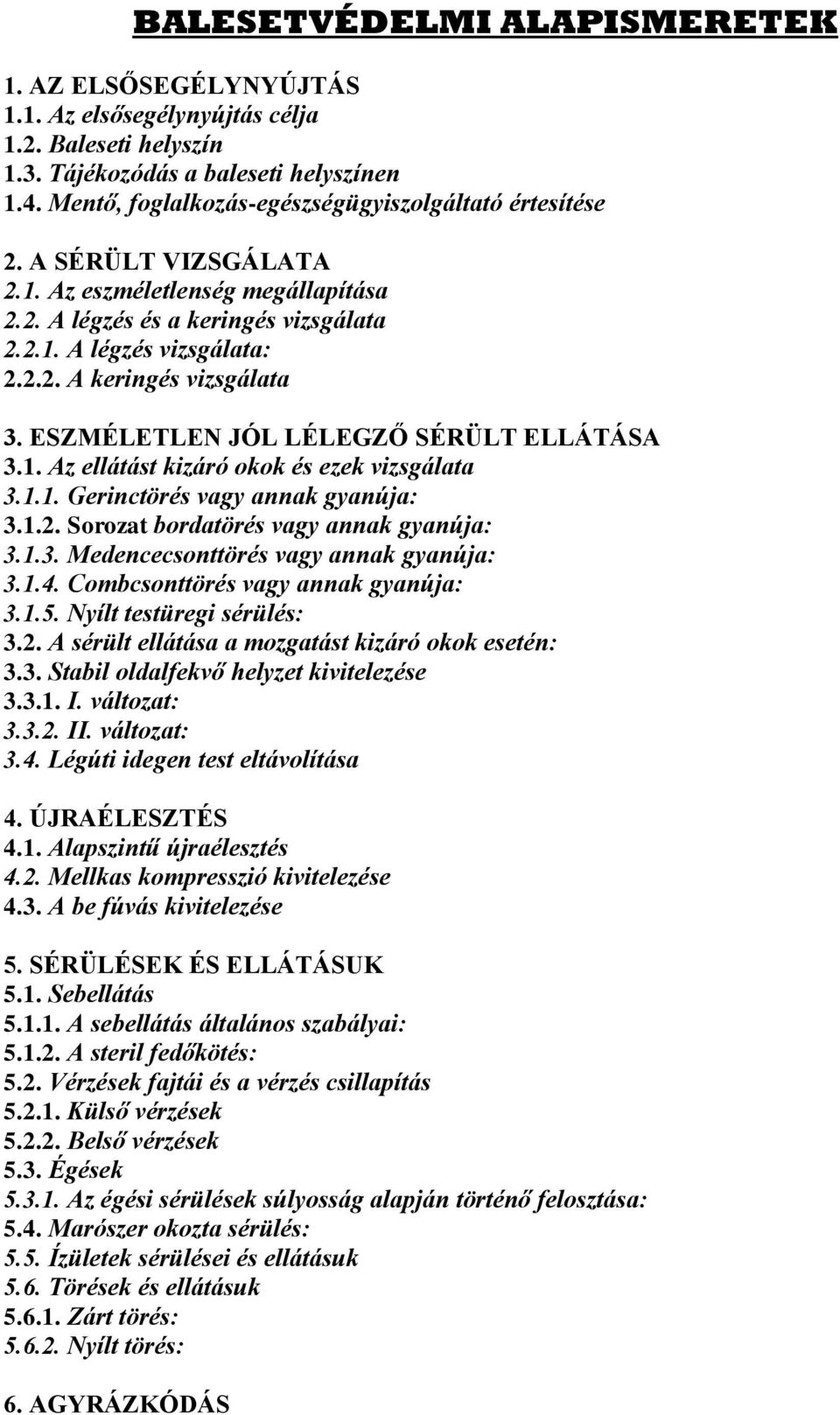 BALESETVÉDELMI ALAPISMERETEK

1. AZ ELSŐSEGÉLYNYÚJTÁS
1.1. Az elsősegélynyújtás célja
1.2. Baleseti helyszín
1.3. Tájékozódás a baleseti helyszínen
1.4. Mentő, foglalkozás-egészségügyiszolgáltató értesítése

2. A SÉRÜLT VIZSGÁLATA
2.1. Az eszméletlenség megállapítása
2.2. A légzés és a keringés vizsgálata
2.2.1. A légzés vizsgálata:
2.2.2. A keringés vizsgálata

3. ESZMÉLETLEN JÓL LÉLEGZŐ SÉRÜLT ELLÁTÁSA
3.1. Az ellátást kizáró okok és ezek vizsgálata
3.1.1. Gerinctörés vagy annak gyanúja:
3.1.2. Sorozat bordatörés vagy annak gyanúja:
3.1.3. Medencecsonttörés vagy annak gyanúja:
3.1.4. Combcsonttörés vagy annak gyanúja:
3.1.5. Nyílt testüregi sérülés:
3.2. A sérült ellátása a mozgatást kizáró okok esetén:
3.3. Stabil oldalfekvő helyzet kivitelezése
3.3.1. I. változat:
3.3.2. II. változat:
3.4. Légúti idegen test eltávolítása

4. ÚJRAÉLESZTÉS
4.1. Alapszintű újraélesztés
4.2. Mellkas kompresszió kivitelezése
4.3. A be fúvás kivitelezése

5. SÉRÜLÉSEK ÉS ELLÁTÁSUK
5.1. Sebellátás
5.1.1. A sebellátás általános szabályai:
5.1.2. A steril fedőkötés:
5.2. Vérzések fajtái és a vérzés csillapítás
5.2.1. Külső vérzések
5.2.2. Belső vérzések
5.3. Égések
5.3.1. Az égési sérülések súlyosság alapján történő felosztása:
5.4. Marószer okozta sérülés:
5.5. Ízületek sérülései és ellátásuk
5.6. Törések és ellátásuk
5.6.1. Zárt törés:
5.6.2. Nyílt törés:

6. AGYRÁZKÓDÁS